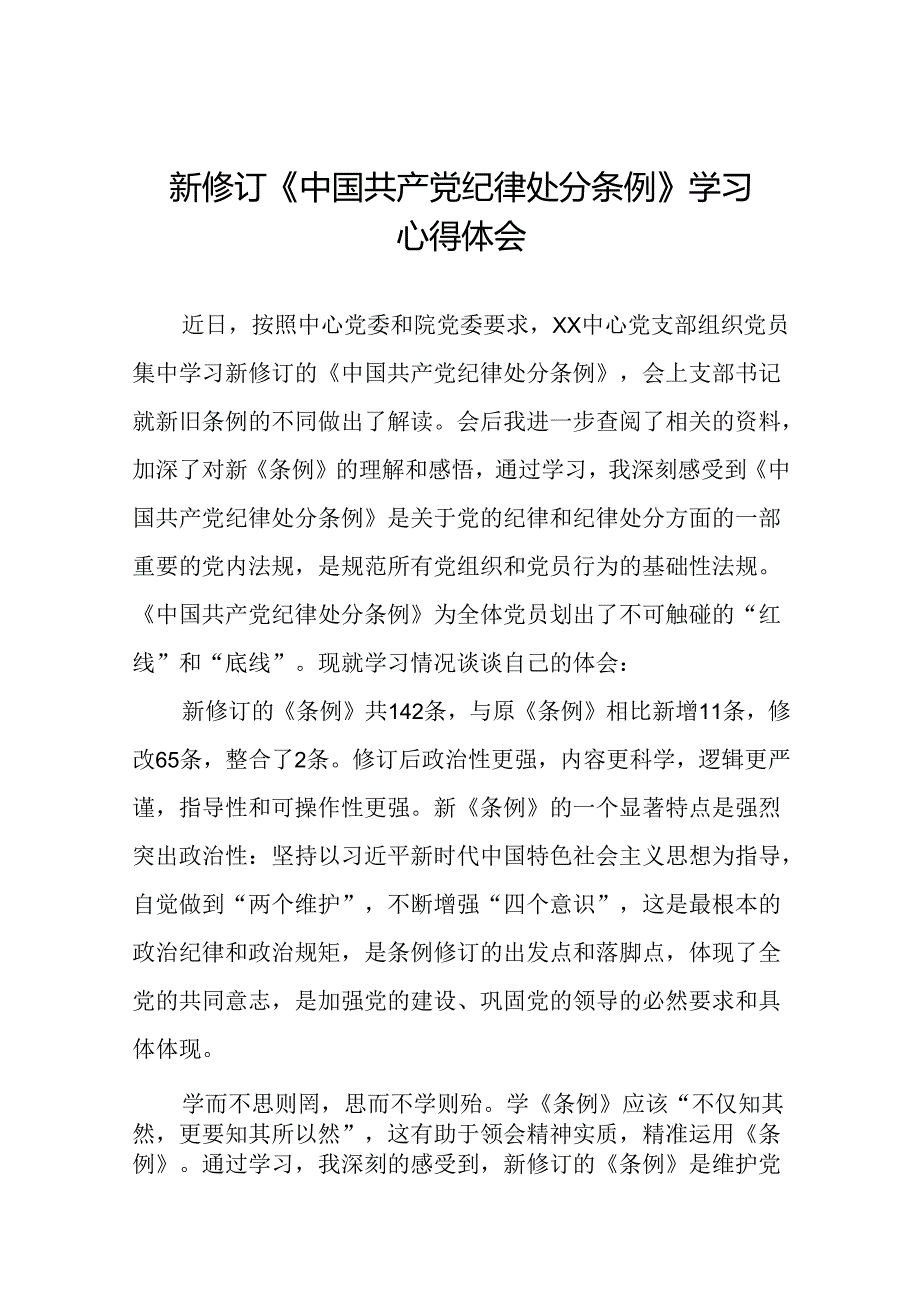 新修订《中国共产党纪律处分条例》学习心得体会

近日，按照中心党委和院党委要求，XX中心党支部组织党员集中学习新修订的《中国共产党纪律处分条例》，会上支部书记就新旧条例的不同做出了解读。会后我进一步查阅了相关的资料，加深了对新《条例》的理解和感悟，通过学习，我深刻感受到《中国共产党纪律处分条例》是关于党的纪律和纪律处分方面的一部重要的党内法规，是规范所有党组织和党员行为的基础性法规。《中国共产党纪律处分条例》为全体党员划出了不可触碰的“红线”和“底线”。现就学习情况谈谈自己的体会：

新修订的《条例》共142条，与原《条例》相比新增11条，修改65条，整合了2条。修订后政治性更强，内容更科学，逻辑更严谨，指导性和可操作性更强。新《条例》的一个显著特点是强烈突出政治性：坚持以习近平新时代中国特色社会主义思想为指导，自觉做到“两个维护”，不断增强“四个意识”，这是最根本的政治纪律和政治规矩，是条例修订的出发点和落脚点，体现了全党的共同意志，是加强党的建设、巩固党的领导的必然要求和具体体现。

学而不思则罔，思而不学则殆。学《条例》应该“不仅知其然，更要知其所以然”，这有助于领会精神实质，精准运用《条例》。通过学习，我深刻的感受到，新修订的《条例》是维护党